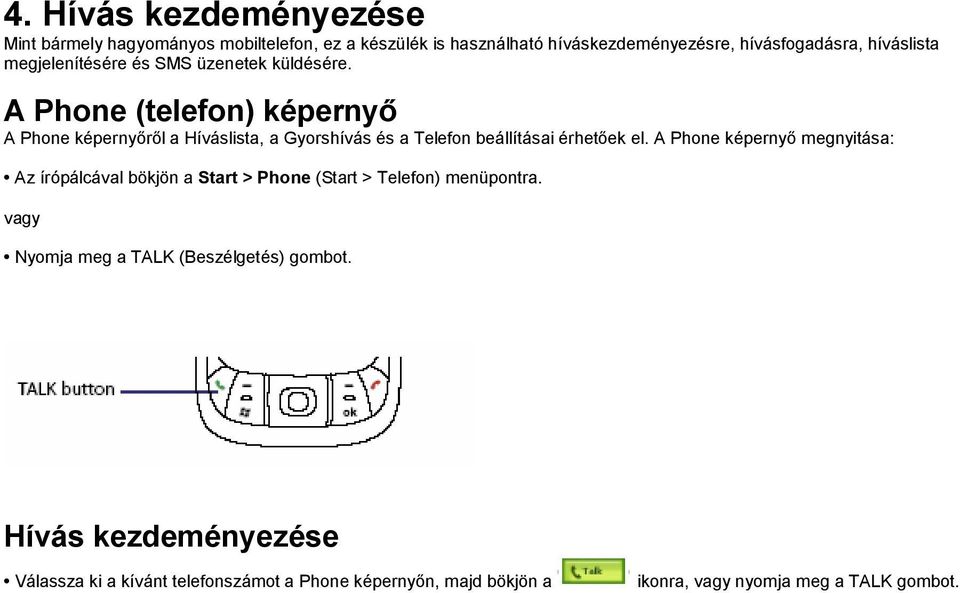 4. Hívás kezdeményezése
Mint bármely hagyományos mobiltelefon, ez a készülék is használható híváskezdeményezésre, hívásfogadásra, híváslista megjelenítésére és SMS üzenetek küldésére.

A Phone (telefon) képernyő
A Phone képernyőről a Híváslista, a Gyorshívás és a Telefon beállításai érhetőek el. A Phone képernyő megnyitása:

• Az írópálcával bökjön a Start > Phone (Start > Telefon) menüpontra.

vagy

• Nyomja meg a TALK (Beszélgetés) gombot.

TALK button

ok

Hívás kezdeményezése

• Válassza ki a kívánt telefonszámot a Phone képernyőn, majd bökjön a Talk ikonra, vagy nyomja meg a TALK gombot.